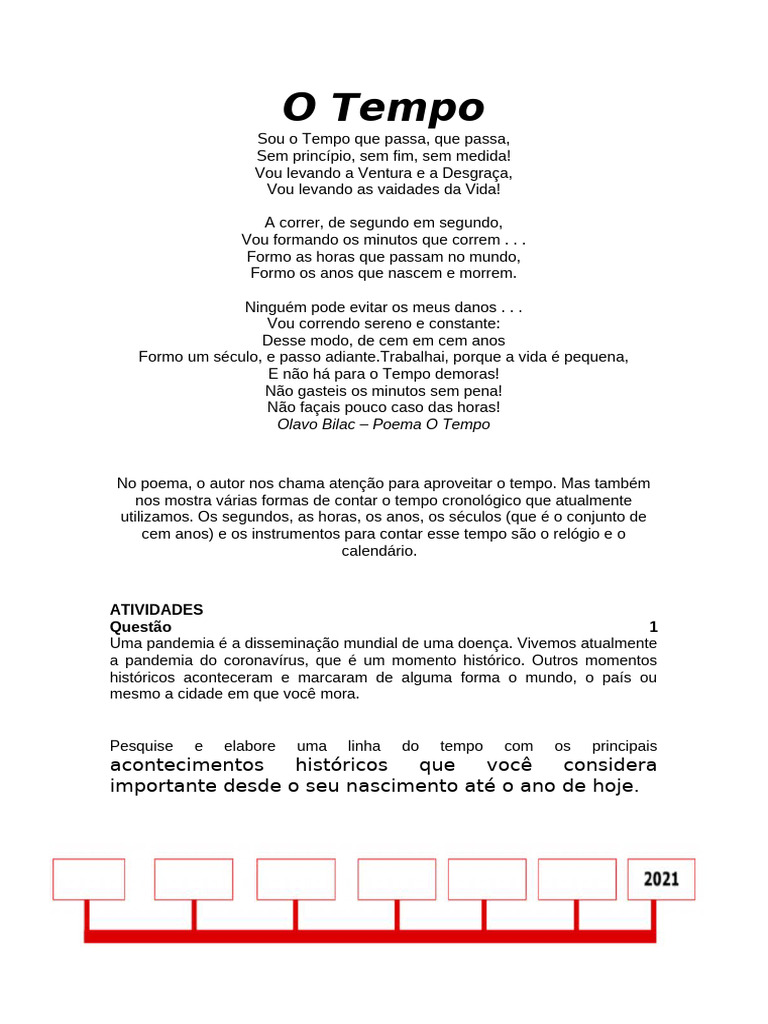 O Tempo

Sou o Tempo que passa, que passa,
Sem princípio, sem fim, sem medida!
Vou levando a Ventura e a Desgraça,
Vou levando as vaidades da Vida!

A correr, de segundo em segundo,
Vou formando os minutos que correm . . .
Formo as horas que passam no mundo,
Formo os anos que nascem e morrem.

Ninguém pode evitar os meus danos . . .
Vou correndo sereno e constante:
Desse modo, de cem em cem anos
Formo um século, e passo adiante.Trabalhai, porque a vida é pequena,
E não há para o Tempo demoras!
Não gasteis os minutos sem pena!
Não façais pouco caso das horas!
Olavo Bilac – Poema O Tempo

No poema, o autor nos chama atenção para aproveitar o tempo. Mas também nos mostra várias formas de contar o tempo cronológico que atualmente utilizamos. Os segundos, as horas, os anos, os séculos (que é o conjunto de cem anos) e os instrumentos para contar esse tempo são o relógio e o calendário.

ATIVIDADES
Questão 1
Uma pandemia é a disseminação mundial de uma doença. Vivemos atualmente a pandemia do coronavírus, que é um momento histórico. Outros momentos históricos aconteceram e marcaram de alguma forma o mundo, o país ou mesmo a cidade em que você mora.

Pesquise e elabore uma linha do tempo com os principais acontecimentos históricos que você considera importante desde o seu nascimento até o ano de hoje.

2021